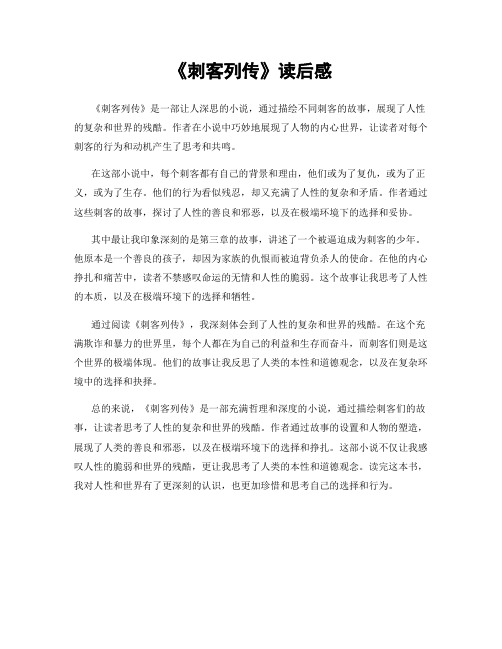 《刺客列传》读后感

《刺客列传》是一部让人深思的小说，通过描绘不同刺客的故事，展现了人性的复杂和世界的残酷。作者在小说中巧妙地展现了人物的内心世界，让读者对每个刺客的行为和动机产生了思考和共鸣。

在这部小说中，每个刺客都有自己的背景和理由，他们或为了复仇，或为了正义，或为了生存。他们的行为看似残忍，却又充满了人性的复杂和矛盾。作者通过这些刺客的故事，探讨了人性的善良和邪恶，以及在极端环境下的选择和妥协。

其中最让我印象深刻的是第三章的故事，讲述了一个被逼迫成为刺客的少年。他原本是一个善良的孩子，却因为家族的仇恨而被迫背负杀人的使命。在他的内心挣扎和痛苦中，读者不禁感叹命运的无情和人性的脆弱。这个故事让我思考了人性的本质，以及在极端环境下的选择和牺牲。

通过阅读《刺客列传》，我深刻体会到了人性的复杂和世界的残酷。在这个充满欺诈和暴力的世界里，每个人都在为自己的利益和生存而奋斗，而刺客们则是这个世界的极端体现。他们的故事让我反思了人类的本性和道德观念，以及在复杂环境中的选择和抉择。

总的来说，《刺客列传》是一部充满哲理和深度的小说，通过描绘刺客们的故事，让读者思考了人性的复杂和世界的残酷。作者通过故事的设置和人物的塑造，展现了人类的善良和邪恶，以及在极端环境下的选择和挣扎。这部小说不仅让我感叹人性的脆弱和世界的残酷，更让我思考了人类的本性和道德观念。读完这本书，我对人性和世界有了更深刻的认识，也更加珍惜和思考自己的选择和行为。